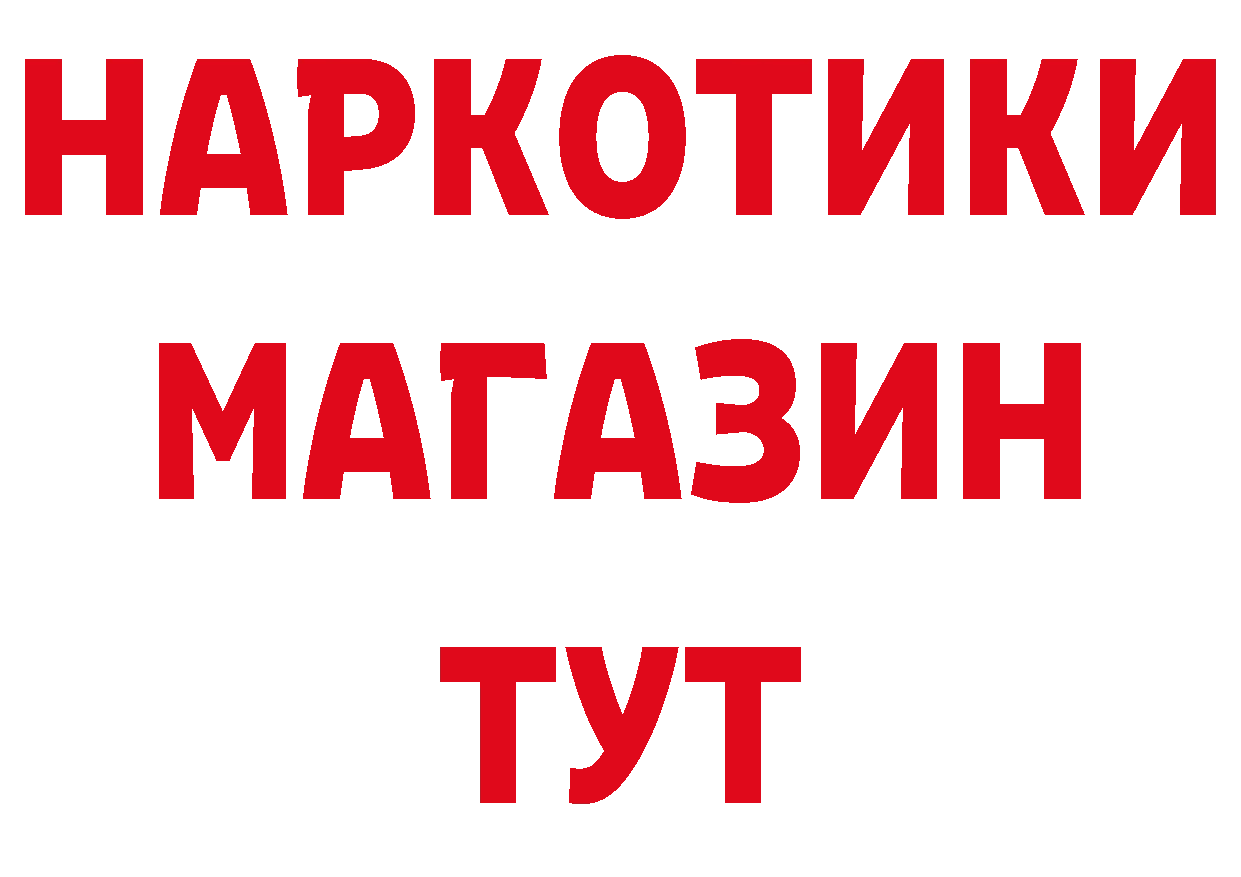 НАРКОТИКИ
МАГАЗИН
ТУТ